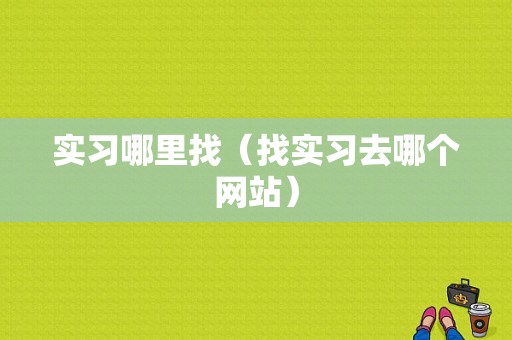 实习哪里找（找实习去哪个网站）